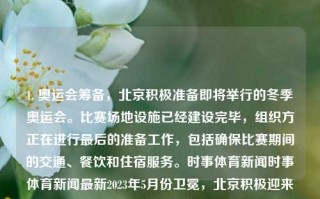 1. 奥运会筹备，北京积极准备即将举行的冬季奥运会。比赛场地设施已经建设完毕，组织方正在进行最后的准备工作，包括确保比赛期间的交通、餐饮和住宿服务。时事体育新闻时事体育新闻最新2023年5月份卫冕，北京积极迎来